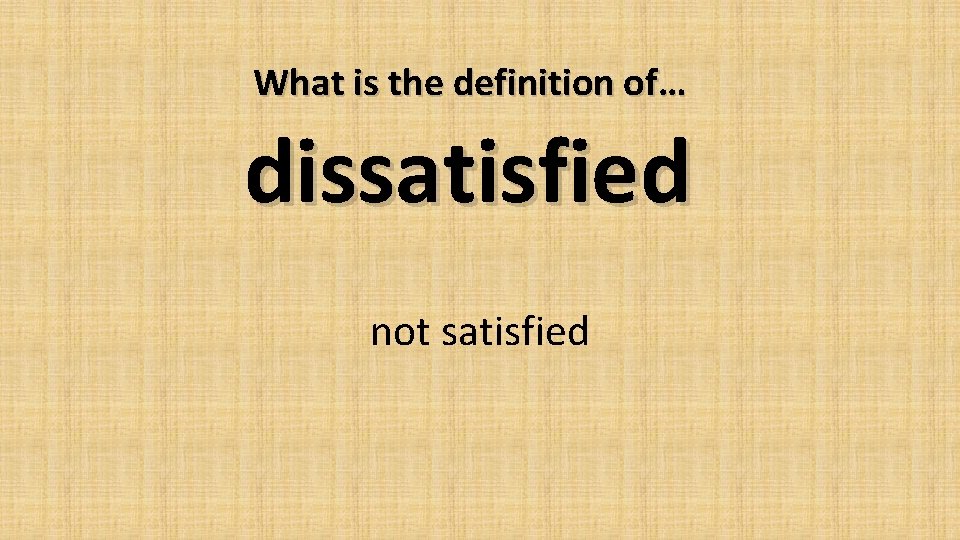 What is the definition of…

dissatisfied

not satisfied